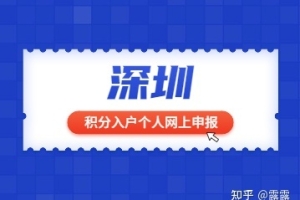 深圳

积分入户个人网上申报

知乎 @露露